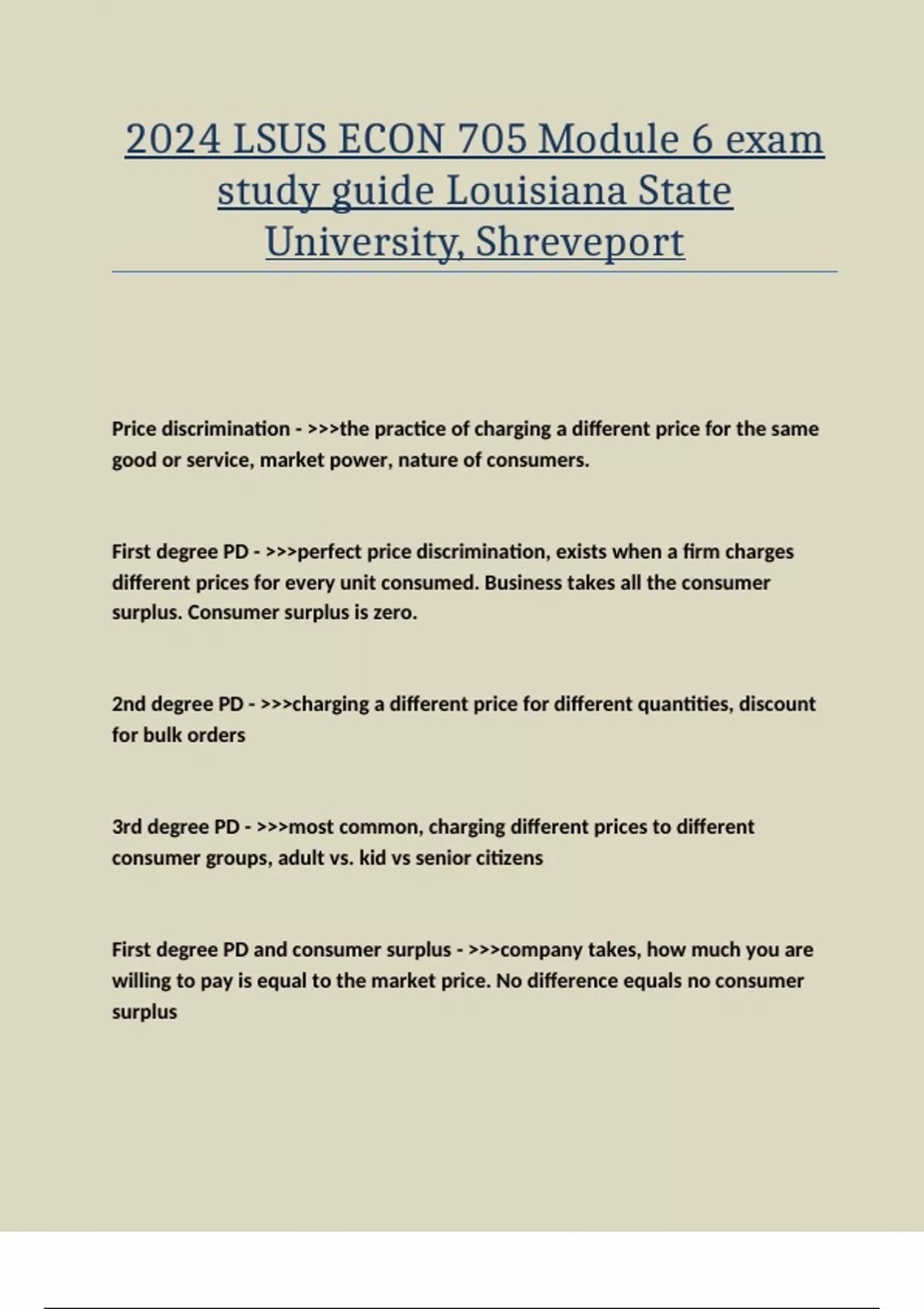 2024 LSUS ECON 705 Module 6 exam study guide Louisiana State University, Shreveport

Price discrimination - >>>the practice of charging a different price for the same good or service, market power, nature of consumers.

First degree PD - >>>perfect price discrimination, exists when a firm charges different prices for every unit consumed. Business takes all the consumer surplus. Consumer surplus is zero.

2nd degree PD - >>>charging a different price for different quantities, discount for bulk orders

3rd degree PD - >>>most common, charging different prices to different consumer groups, adult vs. kid vs senior citizens

First degree PD and consumer surplus - >>>company takes, how much you are willing to pay is equal to the market price. No difference equals no consumer surplus